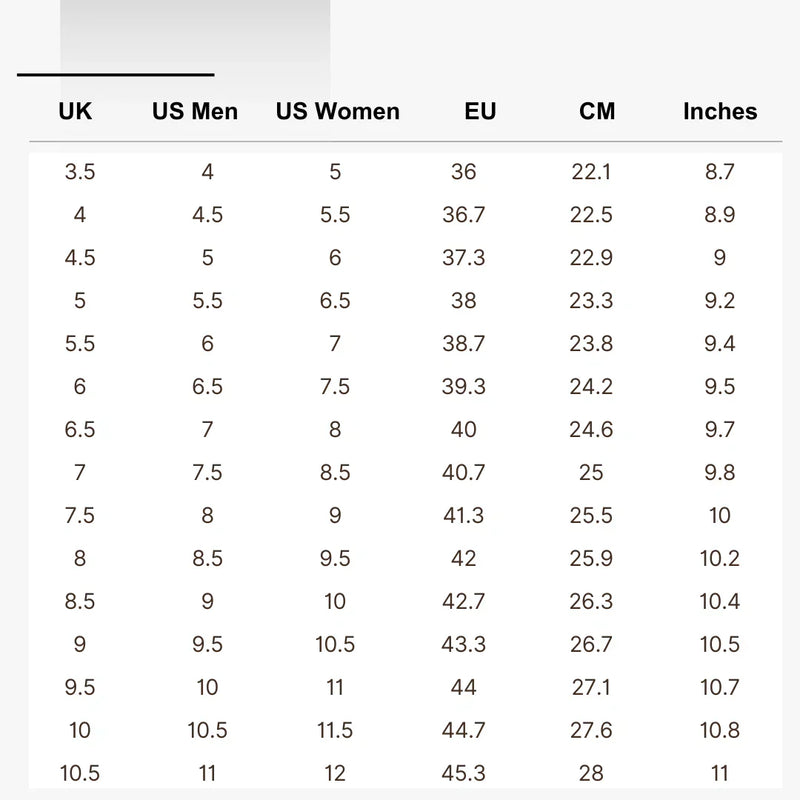 | UK | US Men | US Women | EU | CM | Inches |
|---|---|---|---|---|---|
| 3.5 | 4 | 5 | 36 | 22.1 | 8.7 |
| 4 | 4.5 | 5.5 | 36.7 | 22.5 | 8.9 |
| 4.5 | 5 | 6 | 37.3 | 22.9 | 9 |
| 5 | 5.5 | 6.5 | 38 | 23.3 | 9.2 |
| 5.5 | 6 | 7 | 38.7 | 23.8 | 9.4 |
| 6 | 6.5 | 7.5 | 39.3 | 24.2 | 9.5 |
| 6.5 | 7 | 8 | 40 | 24.6 | 9.7 |
| 7 | 7.5 | 8.5 | 40.7 | 25 | 9.8 |
| 7.5 | 8 | 9 | 41.3 | 25.5 | 10 |
| 8 | 8.5 | 9.5 | 42 | 25.9 | 10.2 |
| 8.5 | 9 | 10 | 42.7 | 26.3 | 10.4 |
| 9 | 9.5 | 10.5 | 43.3 | 26.7 | 10.5 |
| 9.5 | 10 | 11 | 44 | 27.1 | 10.7 |
| 10 | 10.5 | 11.5 | 44.7 | 27.6 | 10.8 |
| 10.5 | 11 | 12 | 45.3 | 28 | 11 |